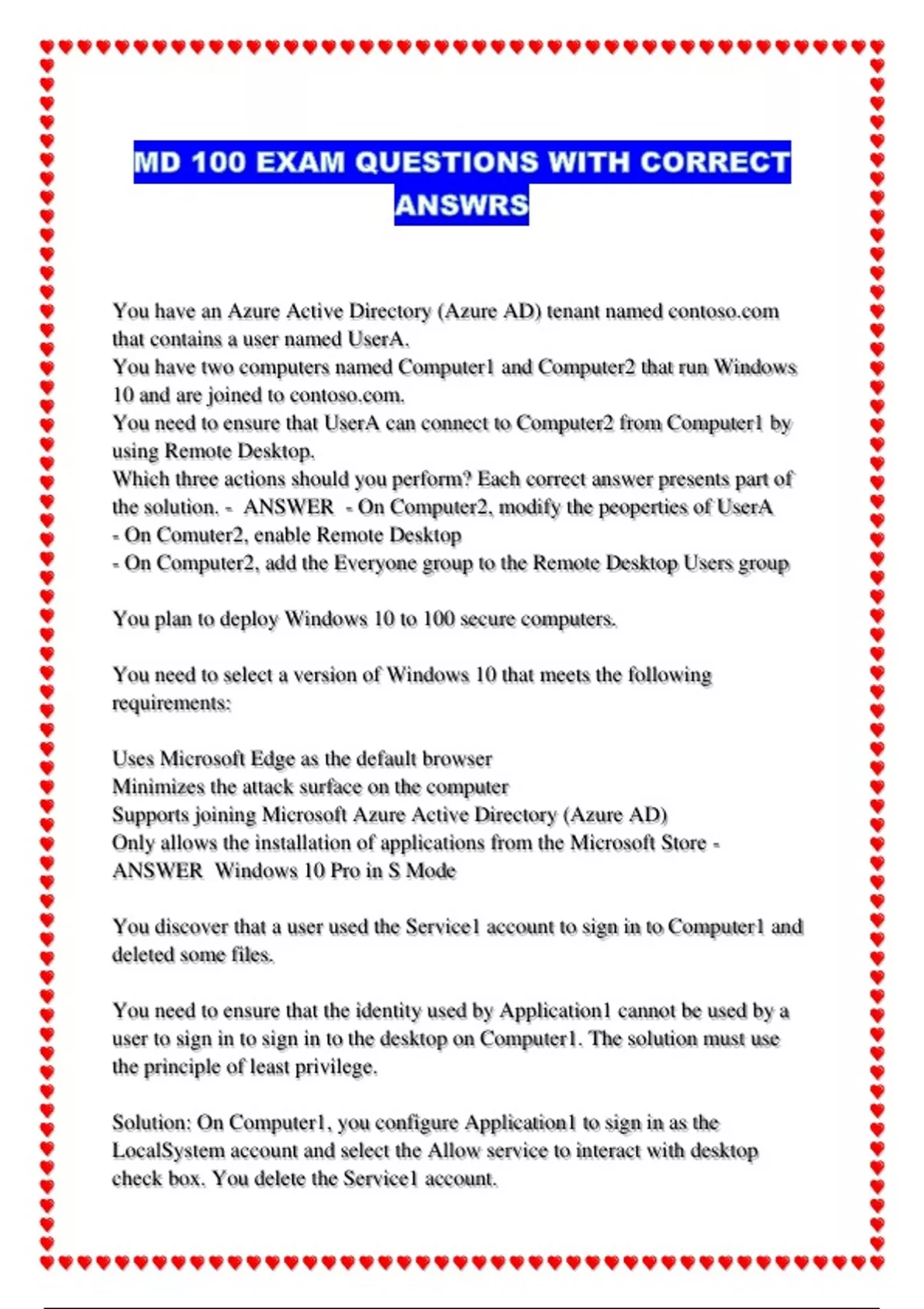 MD 100 EXAM QUESTIONS WITH CORRECT ANSWRS

You have an Azure Active Directory (Azure AD) tenant named contoso.com that contains a user named UserA.
You have two computers named Computer1 and Computer2 that run Windows 10 and are joined to contoso.com.
You need to ensure that UserA can connect to Computer2 from Computer1 by using Remote Desktop.
Which three actions should you perform? Each correct answer presents part of the solution. - ANSWER - On Computer2, modify the peoperties of UserA
- On Comuter2, enable Remote Desktop
- On Computer2, add the Everyone group to the Remote Desktop Users group

You plan to deploy Windows 10 to 100 secure computers.

You need to select a version of Windows 10 that meets the following requirements:

Uses Microsoft Edge as the default browser
Minimizes the attack surface on the computer
Supports joining Microsoft Azure Active Directory (Azure AD)
Only allows the installation of applications from the Microsoft Store - ANSWER Windows 10 Pro in S Mode

You discover that a user used the Service1 account to sign in to Computer1 and deleted some files.

You need to ensure that the identity used by Application1 cannot be used by a user to sign in to sign in to the desktop on Computer1. The solution must use the principle of least privilege.

Solution: On Computer1, you configure Application1 to sign in as the LocalSystem account and select the Allow service to interact with desktop check box. You delete the Service1 account.